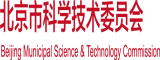 北京市科学技术委员会

Beijing Municipal Science & Technology Commission